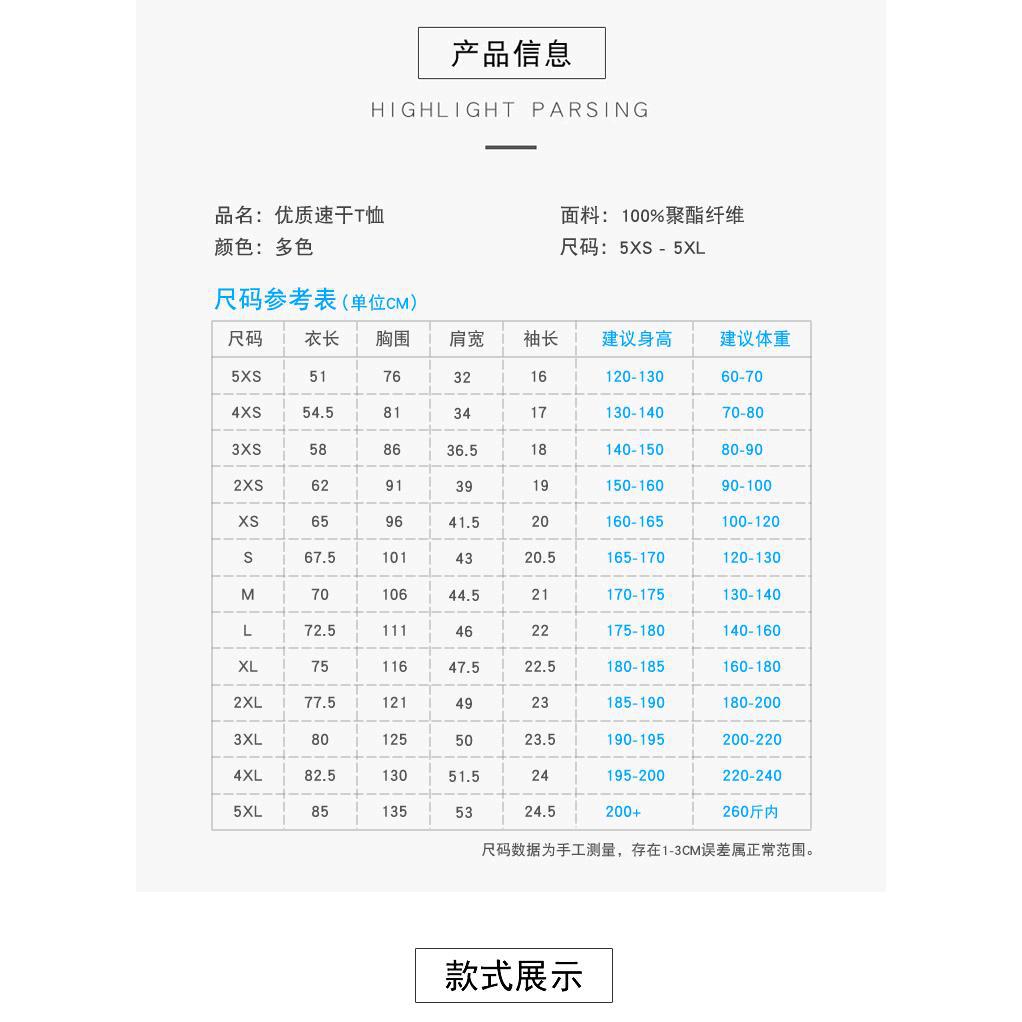 产品信息

HIGHLIGHT PARSING

品名：优质速干T恤
颜色：多色

面料：100%聚酯纤维
尺码：5XS - 5XL

尺码参考表(单位CM)

| 尺码 | 衣长 | 胸围 | 肩宽 | 袖长 | 建议身高 | 建议体重 |
|---|---|---|---|---|---|---|
| 5XS | 51 | 76 | 32 | 16 | 120-130 | 60-70 |
| 4XS | 54.5 | 81 | 34 | 17 | 130-140 | 70-80 |
| 3XS | 58 | 86 | 36.5 | 18 | 140-150 | 80-90 |
| 2XS | 62 | 91 | 39 | 19 | 150-160 | 90-100 |
| XS | 65 | 96 | 41.5 | 20 | 160-165 | 100-120 |
| S | 67.5 | 101 | 43 | 20.5 | 165-170 | 120-130 |
| M | 70 | 106 | 44.5 | 21 | 170-175 | 130-140 |
| L | 72.5 | 111 | 46 | 22 | 175-180 | 140-160 |
| XL | 75 | 116 | 47.5 | 22.5 | 180-185 | 160-180 |
| 2XL | 77.5 | 121 | 49 | 23 | 185-190 | 180-200 |
| 3XL | 80 | 125 | 50 | 23.5 | 190-195 | 200-220 |
| 4XL | 82.5 | 130 | 51.5 | 24 | 195-200 | 220-240 |
| 5XL | 85 | 135 | 53 | 24.5 | 200+ | 260斤内 |

尺码数据为手工测量，存在1-3CM误差属正常范围。

款式展示